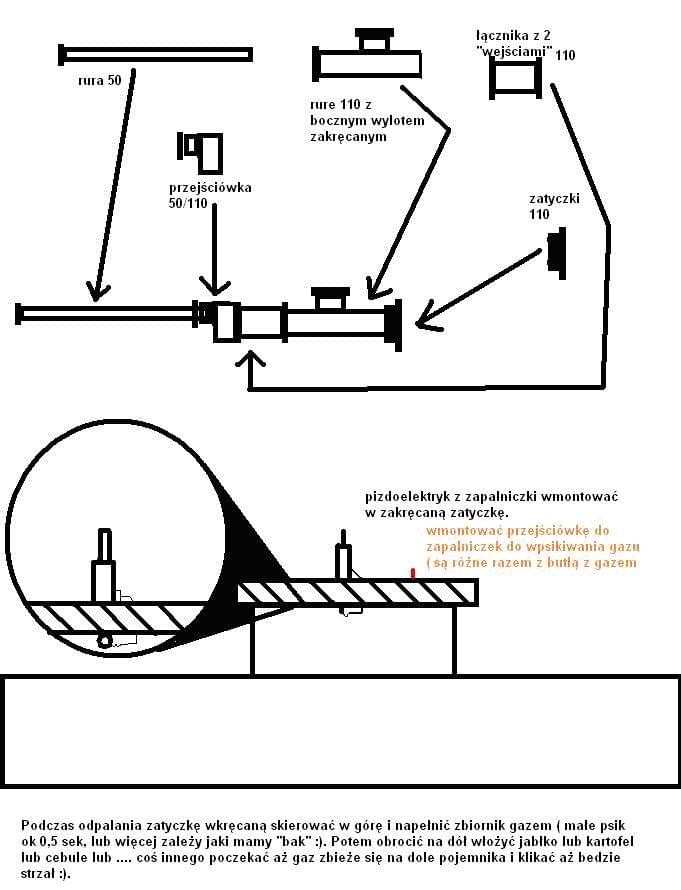 rura 50

rure 110 z bocznym wylotem zakręcanym

łącznika z 2 "wejściami" 110

przejściówka 50/110

zatyczki 110

pizdoelektryk z zapalniczki wmontować w zakręcaną zatyczkę.

wmontować przejściówkę do zapalniczek do wpsikiwania gazu ( są różne razem z butlą z gazem

Podczas odpalania zatyczkę wkręcaną skierować w górę i napełnić zbiornik gazem ( małe psik ok 0,5 sek, lub więcej zależy jaki mamy "bak" :). Potem obrocić na dół włożyć jabłko lub kartofel lub cebule lub .... coś innego poczekać aż gaz zbieże się na dole pojemnika i klikać aż bedzie strzał :).